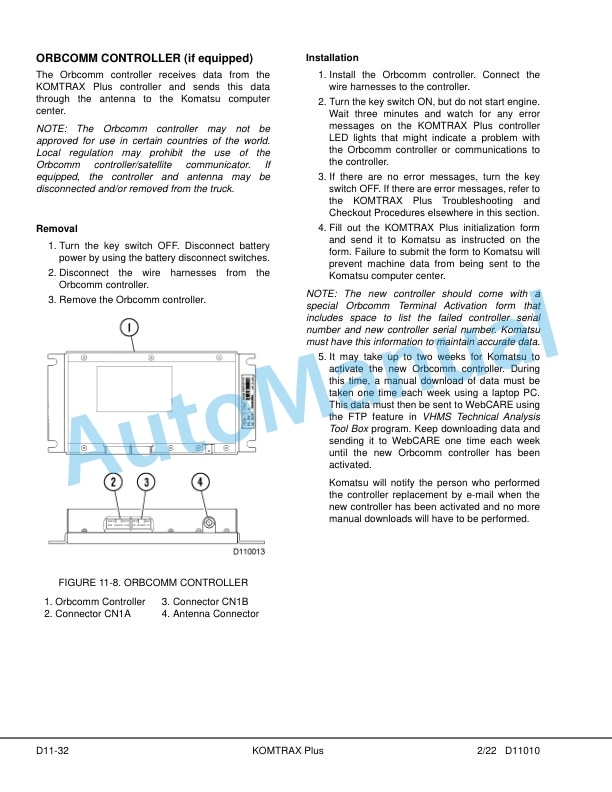 ORBCOMM CONTROLLER (if equipped)

The Orbcomm controller receives data from the KOMTRAX Plus controller and sends this data through the antenna to the Komatsu computer center.

NOTE: The Orbcomm controller may not be approved for use in certain countries of the world. Local regulation may prohibit the use of the Orbcomm controller/satellite communicator. If equipped, the controller and antenna may be disconnected and/or removed from the truck.

Removal

1. Turn the key switch OFF. Disconnect battery power by using the battery disconnect switches.
2. Disconnect the wire harnesses from the Orbcomm controller.
3. Remove the Orbcomm controller.

1
2
3
4
D110013

FIGURE 11-8. ORBCOMM CONTROLLER

1. Orbcomm Controller
2. Connector CN1A
3. Connector CN1B
4. Antenna Connector

Installation

1. Install the Orbcomm controller. Connect the wire harnesses to the controller.
2. Turn the key switch ON, but do not start engine. Wait three minutes and watch for any error messages on the KOMTRAX Plus controller LED lights that might indicate a problem with the Orbcomm controller or communications to the controller.
3. If there are no error messages, turn the key switch OFF. If there are error messages, refer to the KOMTRAX Plus Troubleshooting and Checkout Procedures elsewhere in this section.
4. Fill out the KOMTRAX Plus initialization form and send it to Komatsu as instructed on the form. Failure to submit the form to Komatsu will prevent machine data from being sent to the Komatsu computer center.

NOTE: The new controller should come with a special Orbcomm Terminal Activation form that includes space to list the failed controller serial number and new controller serial number. Komatsu must have this information to maintain accurate data.

5. It may take up to two weeks for Komatsu to activate the new Orbcomm controller. During this time, a manual download of data must be taken one time each week using a laptop PC. This data must then be sent to WebCARE using the FTP feature in VHMS Technical Analysis Tool Box program. Keep downloading data and sending it to WebCARE one time each week until the new Orbcomm controller has been activated.

Komatsu will notify the person who performed the controller replacement by e-mail when the new controller has been activated and no more manual downloads will have to be performed.

AutoManual

D11-32 KOMTRAX Plus 2/22 D11010